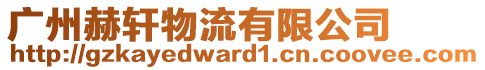 广州赫轩物流有限公司
http://gzkayedward1.cn.coovee.com